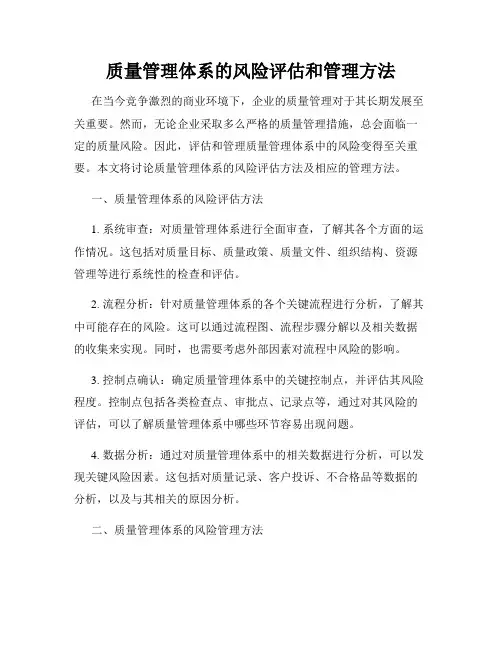 质量管理体系的风险评估和管理方法

在当今竞争激烈的商业环境下，企业的质量管理对于其长期发展至关重要。然而，无论企业采取多么严格的质量管理措施，总会面临一定的质量风险。因此，评估和管理质量管理体系中的风险变得至关重要。本文将讨论质量管理体系的风险评估方法及相应的管理方法。

一、质量管理体系的风险评估方法

1. 系统审查：对质量管理体系进行全面审查，了解其各个方面的运作情况。这包括对质量目标、质量政策、质量文件、组织结构、资源管理等进行系统性的检查和评估。

2. 流程分析：针对质量管理体系的各个关键流程进行分析，了解其中可能存在的风险。这可以通过流程图、流程步骤分解以及相关数据的收集来实现。同时，也需要考虑外部因素对流程中风险的影响。

3. 控制点确认：确定质量管理体系中的关键控制点，并评估其风险程度。控制点包括各类检查点、审批点、记录点等，通过对其风险的评估，可以了解质量管理体系中哪些环节容易出现问题。

4. 数据分析：通过对质量管理体系中的相关数据进行分析，可以发现关键风险因素。这包括对质量记录、客户投诉、不合格品等数据的分析，以及与其相关的原因分析。

二、质量管理体系的风险管理方法